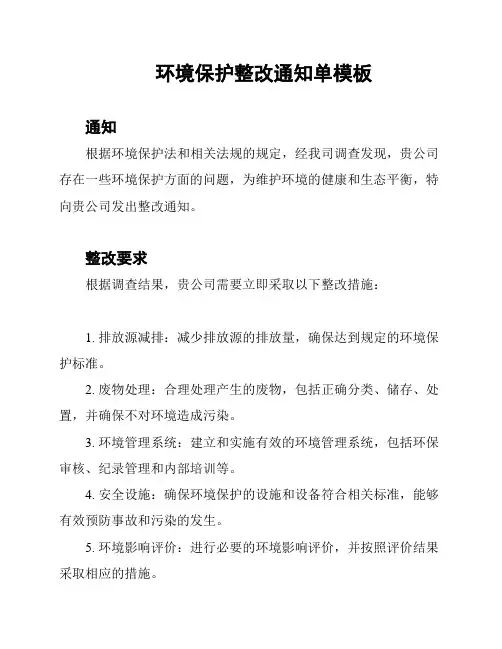 环境保护整改通知单模板

通知

根据环境保护法和相关法规的规定，经我司调查发现，贵公司存在一些环境保护方面的问题，为维护环境的健康和生态平衡，特向贵公司发出整改通知。

整改要求

根据调查结果，贵公司需要立即采取以下整改措施：

1. 排放源减排：减少排放源的排放量，确保达到规定的环境保护标准。

2. 废物处理：合理处理产生的废物，包括正确分类、储存、处置，并确保不对环境造成污染。

3. 环境管理系统：建立和实施有效的环境管理系统，包括环保审核、纪录管理和内部培训等。

4. 安全设施：确保环境保护的设施和设备符合相关标准，能够有效预防事故和污染的发生。

5. 环境影响评价：进行必要的环境影响评价，并按照评价结果采取相应的措施。